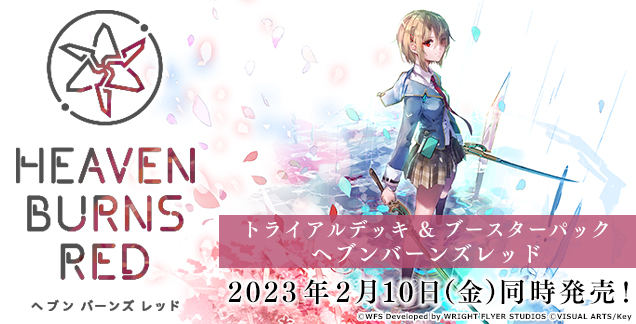 HEAVEN BURNS RED

ヘブン バーンズ レッド

トライアルデッキ & ブースターパック
ヘブンバーンズレッド

2023年2月10日(金)同時発売!

©WFS Developed by WRIGHT FLYER STUDIOS ©VISUAL ARTS/Key